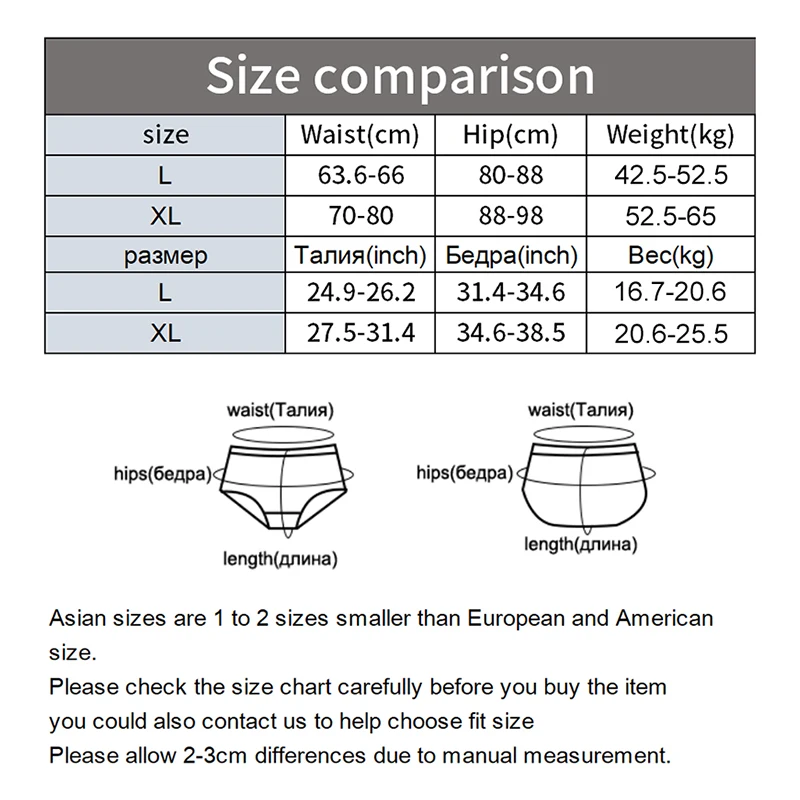 Size comparison

| size | Waist(cm) | Hip(cm) | Weight(kg) |
|---|---|---|---|
| L | 63.6-66 | 80-88 | 42.5-52.5 |
| XL | 70-80 | 88-98 | 52.5-65 |
| размер | Талия(inch) | Бедра(inch) | Вес(kg) |
| L | 24.9-26.2 | 31.4-34.6 | 16.7-20.6 |
| XL | 27.5-31.4 | 34.6-38.5 | 20.6-25.5 |

waist(Талия)
hips(бедра)
length(длина)

waist(Талия)
hips(бедра)
length(длина)

Asian sizes are 1 to 2 sizes smaller than European and American size.
Please check the size chart carefully before you buy the item
you could also contact us to help choose fit size
Please allow 2-3cm differences due to manual measurement.